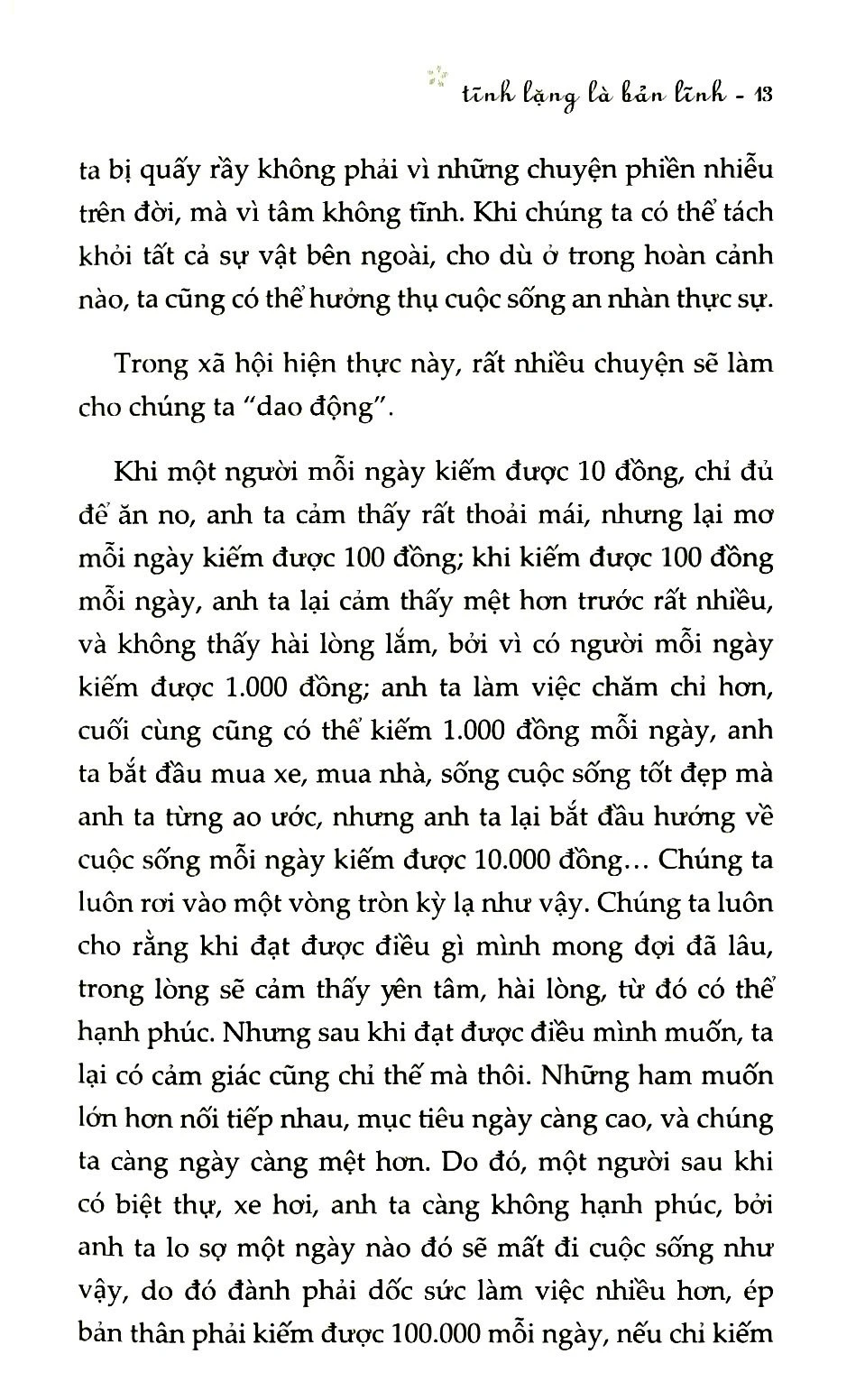 tĩnh lặng là bản lĩnh - 13

ta bị quấy rầy không phải vì những chuyện phiền nhiễu trên đời, mà vì tâm không tĩnh. Khi chúng ta có thể tách khỏi tất cả sự vật bên ngoài, cho dù ở trong hoàn cảnh nào, ta cũng có thể hưởng thụ cuộc sống an nhàn thực sự.

Trong xã hội hiện thực này, rất nhiều chuyện sẽ làm cho chúng ta "dao động".

Khi một người mỗi ngày kiếm được 10 đồng, chỉ đủ để ăn no, anh ta cảm thấy rất thoải mái, nhưng lại mơ mỗi ngày kiếm được 100 đồng; khi kiếm được 100 đồng mỗi ngày, anh ta lại cảm thấy mệt hơn trước rất nhiều, và không thấy hài lòng lắm, bởi vì có người mỗi ngày kiếm được 1.000 đồng; anh ta làm việc chăm chỉ hơn, cuối cùng cũng có thể kiếm 1.000 đồng mỗi ngày, anh ta bắt đầu mua xe, mua nhà, sống cuộc sống tốt đẹp mà anh ta từng ao ước, nhưng anh ta lại bắt đầu hướng về cuộc sống mỗi ngày kiếm được 10.000 đồng… Chúng ta luôn rơi vào một vòng tròn kỳ lạ như vậy. Chúng ta luôn cho rằng khi đạt được điều gì mình mong đợi đã lâu, trong lòng sẽ cảm thấy yên tâm, hài lòng, từ đó có thể hạnh phúc. Nhưng sau khi đạt được điều mình muốn, ta lại có cảm giác cũng chỉ thế mà thôi. Những ham muốn lớn hơn nối tiếp nhau, mục tiêu ngày càng cao, và chúng ta càng ngày càng mệt hơn. Do đó, một người sau khi có biệt thự, xe hơi, anh ta càng không hạnh phúc, bởi anh ta lo sợ một ngày nào đó sẽ mất đi cuộc sống như vậy, do đó đành phải dốc sức làm việc nhiều hơn, ép bản thân phải kiếm được 100.000 mỗi ngày, nếu chỉ kiếm